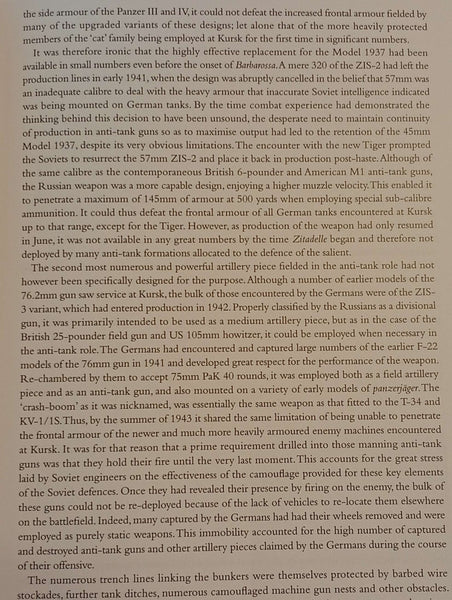 the side armour of the Panzer III and IV, it could not defeat the increased frontal armour fielded by many of the upgraded variants of these designs; let alone that of the more heavily protected members of the 'cat' family being employed at Kursk for the first time in significant numbers.

It was therefore ironic that the highly effective replacement for the Model 1937 had been available in small numbers even before the onset of Barbarossa. A mere 320 of the ZIS-2 had left the production lines in early 1941, when the design was abruptly cancelled in the belief that 57mm was an inadequate calibre to deal with the heavy armour that inaccurate Soviet intelligence indicated was being mounted on German tanks. By the time combat experience had demonstrated the thinking behind this decision to have been unsound, the desperate need to maintain continuity of production in anti-tank guns so as to maximise output had led to the retention of the 45mm Model 1937, despite its very obvious limitations. The encounter with the new Tiger prompted the Soviets to resurrect the 57mm ZIS-2 and place it back in production post-haste. Although of the same calibre as the contemporaneous British 6-pounder and American M1 anti-tank guns, the Russian weapon was a more capable design, enjoying a higher muzzle velocity. This enabled it to penetrate a maximum of 145mm of armour at 500 yards when employing special sub-calibre ammunition. It could thus defeat the frontal armour of all German tanks encountered at Kursk up to that range, except for the Tiger. However, as production of the weapon had only resumed in June, it was not available in any great numbers by the time Zitadelle began and therefore not deployed by many anti-tank formations allocated to the defence of the salient.

The second most numerous and powerful artillery piece fielded in the anti-tank role had not however been specifically designed for the purpose. Although a number of earlier models of the 76.2mm gun saw service at Kursk, the bulk of those encountered by the Germans were of the ZIS-3 variant, which had entered production in 1942. Properly classified by the Russians as a divisional gun, it was primarily intended to be used as a medium artillery piece, but as in the case of the British 25-pounder field gun and US 105mm howitzer, it could be employed when necessary in the anti-tank role. The Germans had encountered and captured large numbers of the earlier F-22 models of the 76mm gun in 1941 and developed great respect for the performance of the weapon. Re-chambered by them to accept 75mm PaK 40 rounds, it was employed both as a field artillery piece and as an anti-tank gun, and also mounted on a variety of early models of panzerjäger. The 'crash-boom' as it was nicknamed, was essentially the same weapon as that fitted to the T-34 and KV-1/1S. Thus, by the summer of 1943 it shared the same limitation of being unable to penetrate the frontal armour of the newer and much more heavily armoured enemy machines encountered at Kursk. It was for that reason that a prime requirement drilled into those manning anti-tank guns was that they hold their fire until the very last moment. This accounts for the great stress laid by Soviet engineers on the effectiveness of the camouflage provided for these key elements of the Soviet defences. Once they had revealed their presence by firing on the enemy, the bulk of these guns could not be re-deployed because of the lack of vehicles to re-locate them elsewhere on the battlefield. Indeed, many captured by the Germans had had their wheels removed and were employed as purely static weapons. This immobility accounted for the high number of captured and destroyed anti-tank guns and other artillery pieces claimed by the Germans during the course of their offensive.

The numerous trench lines linking the bunkers were themselves protected by barbed wire stockades, further tank ditches, numerous camouflaged machine gun nests and other obstacles.